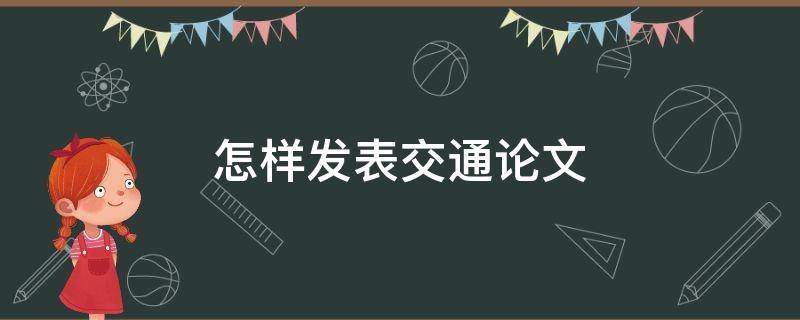 怎样发表交通论文